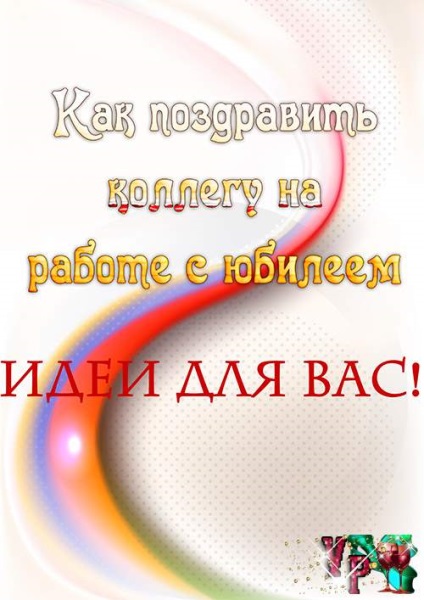 Как поздравить коллегу на работе с юбилеем

ИДЕИ ДЛЯ ВАС!

VP